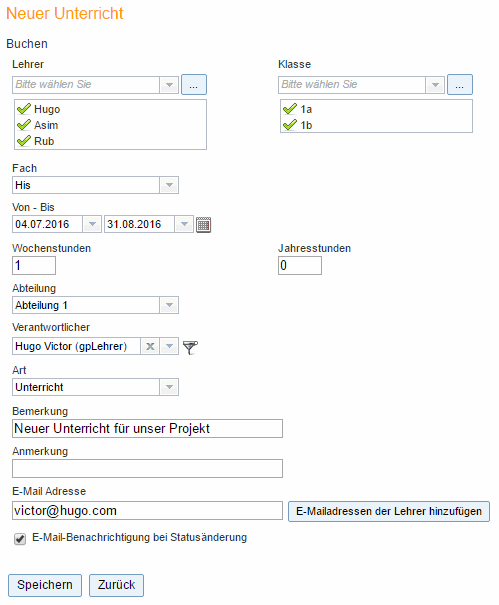 Neuer Unterricht

Buchen

Lehrer

Bitte wählen Sie

...

Hugo
Asim
Rub

Klasse

Bitte wählen Sie

...

1a
1b

Fach

His

Von - Bis

04.07.2016

31.08.2016

Wochenstunden

1

Jahresstunden

0

Abteilung

Abteilung 1

Verantwortlicher

Hugo Victor (gpLehrer)

Art

Unterricht

Bemerkung

Neuer Unterricht für unser Projekt

Anmerkung

E-Mail Adresse

victor@hugo.com

E-Mailadressen der Lehrer hinzufügen

E-Mail-Benachrichtigung bei Statusänderung

Speichern

Zurück